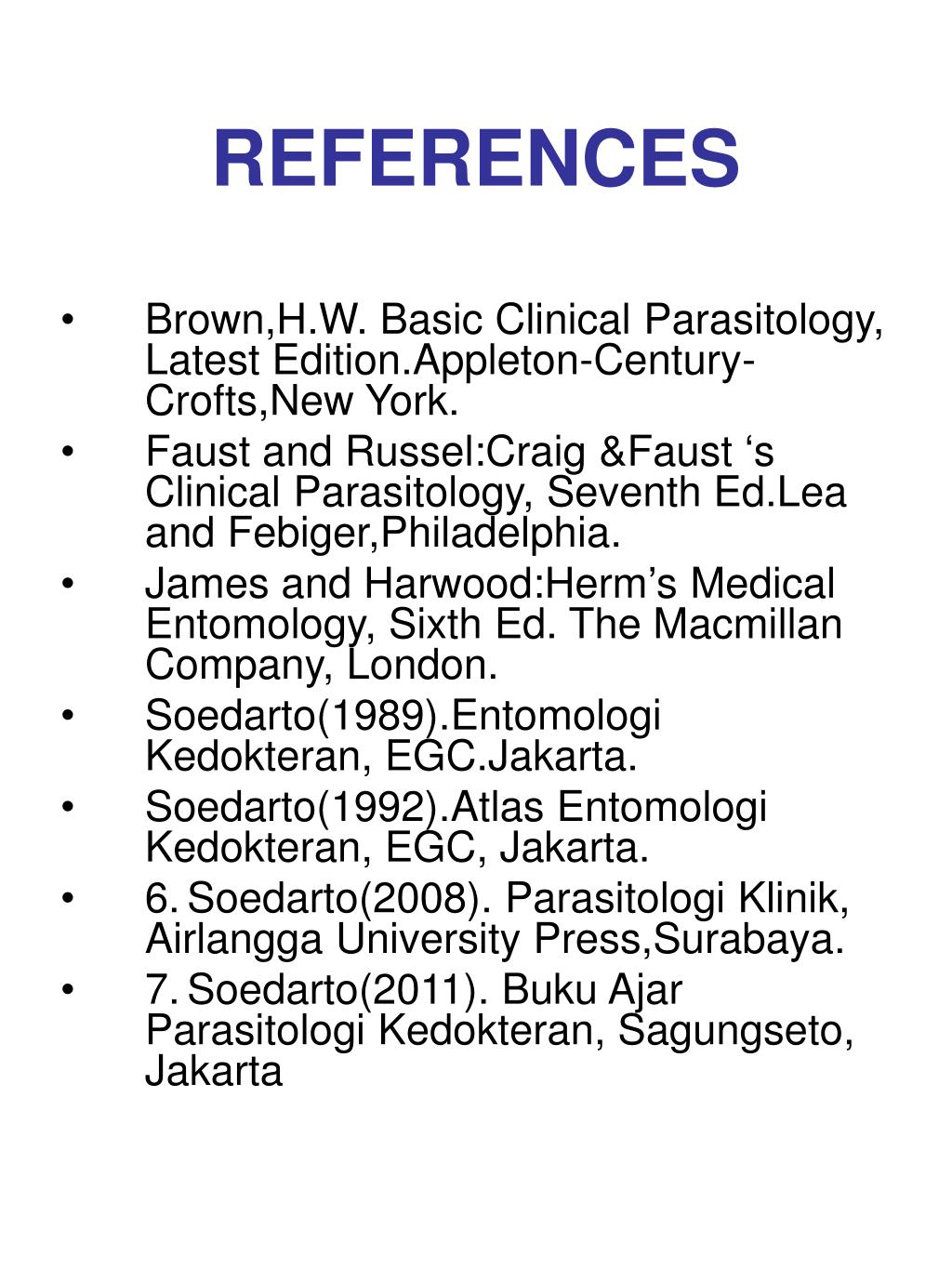 REFERENCES

• Brown,H.W. Basic Clinical Parasitology, Latest Edition.Appleton-Century-Crofts,New York.
• Faust and Russel:Craig &Faust ‘s Clinical Parasitology, Seventh Ed.Lea and Febiger,Philadelphia.
• James and Harwood:Herm’s Medical Entomology, Sixth Ed. The Macmillan Company, London.
• Soedarto(1989).Entomologi Kedokteran, EGC.Jakarta.
• Soedarto(1992).Atlas Entomologi Kedokteran, EGC, Jakarta.
• 6. Soedarto(2008). Parasitologi Klinik, Airlangga University Press,Surabaya.
• 7. Soedarto(2011). Buku Ajar Parasitologi Kedokteran, Sagungseto, Jakarta